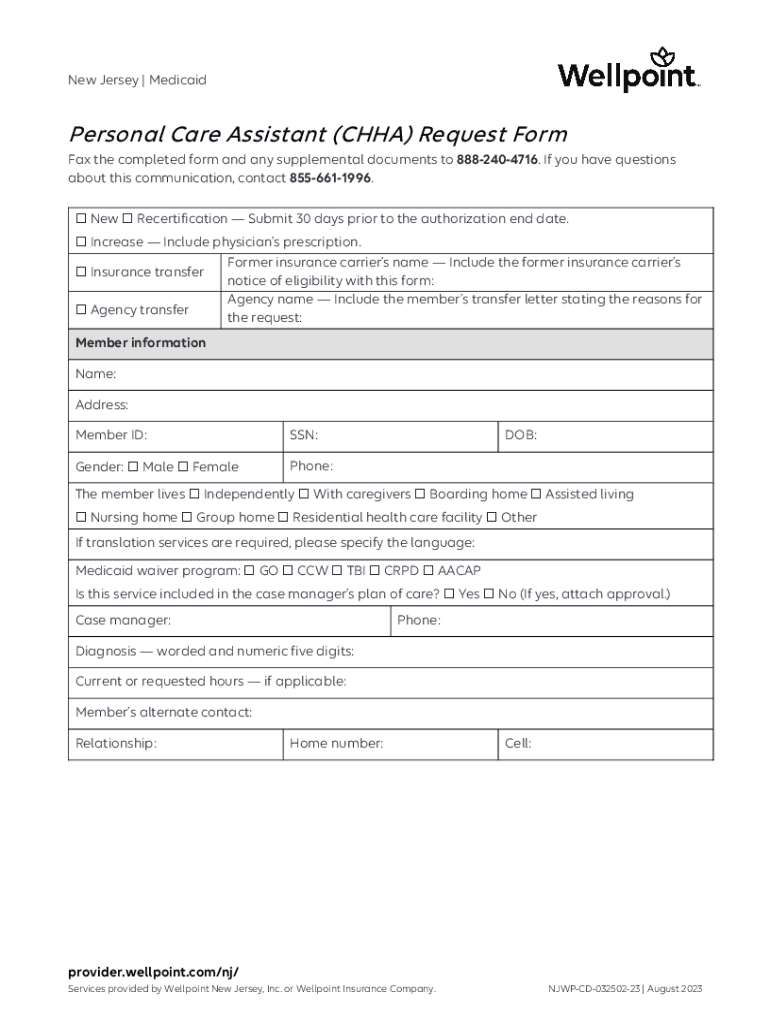 New Jersey | Medicaid

Wellpoint

Personal Care Assistant (CHHA) Request Form

Fax the completed form and any supplemental documents to 888-240-4716. If you have questions about this communication, contact 855-661-1996.

☐ New ☐ Recertification — Submit 30 days prior to the authorization end date.
☐ Increase — Include physician's prescription.

| ☐ Insurance transfer | Former insurance carrier's name — Include the former insurance carrier's notice of eligibility with this form: |
|---|---|
| ☐ Agency transfer | Agency name — Include the member's transfer letter stating the reasons for the request: |

Member information

Name:

Address:

| Member ID: | SSN: | DOB: |
|---|---|---|
| Gender: ☐ Male ☐ Female | Phone: | |

The member lives ☐ Independently ☐ With caregivers ☐ Boarding home ☐ Assisted living ☐ Nursing home ☐ Group home ☐ Residential health care facility ☐ Other

If translation services are required, please specify the language:

Medicaid waiver program: ☐ GO ☐ CCW ☐ TBI ☐ CRPD ☐ AACAP
Is this service included in the case manager's plan of care? ☐ Yes ☐ No (If yes, attach approval.)

| Case manager: | Phone: |
|---|---|

Diagnosis — worded and numeric five digits:

Current or requested hours — if applicable:

Member's alternate contact:

| Relationship: | Home number: | Cell: |
|---|---|---|

provider.wellpoint.com/nj/
Services provided by Wellpoint New Jersey, Inc. or Wellpoint Insurance Company.
NJWP-CD-032502-23 | August 2023